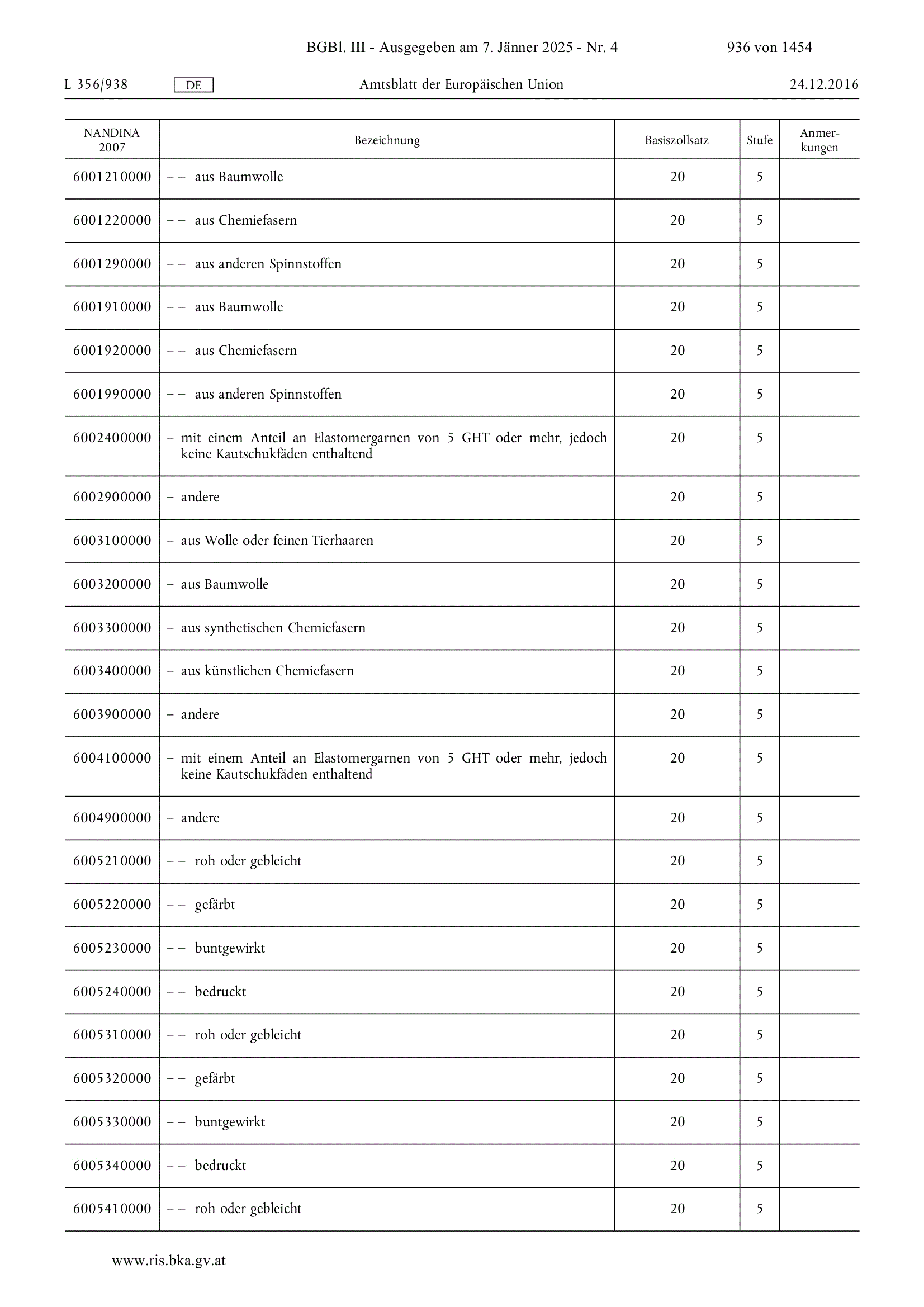 BGBl. III - Ausgegeben am 7. Jänner 2025 - Nr. 4 936 von 1454

L 356/938 DE Amtsblatt der Europäischen Union 24.12.2016

| NANDINA 2007 | Bezeichnung | Basiszollsatz | Stufe | Anmerkungen |
|---|---|---|---|---|
| 6001210000 | – – aus Baumwolle | 20 | 5 | |
| 6001220000 | – – aus Chemiefasern | 20 | 5 | |
| 6001290000 | – – aus anderen Spinnstoffen | 20 | 5 | |
| 6001910000 | – – aus Baumwolle | 20 | 5 | |
| 6001920000 | – – aus Chemiefasern | 20 | 5 | |
| 6001990000 | – – aus anderen Spinnstoffen | 20 | 5 | |
| 6002400000 | – mit einem Anteil an Elastomergarnen von 5 GHT oder mehr, jedoch keine Kautschukfäden enthaltend | 20 | 5 | |
| 6002900000 | – andere | 20 | 5 | |
| 6003100000 | – aus Wolle oder feinen Tierhaaren | 20 | 5 | |
| 6003200000 | – aus Baumwolle | 20 | 5 | |
| 6003300000 | – aus synthetischen Chemiefasern | 20 | 5 | |
| 6003400000 | – aus künstlichen Chemiefasern | 20 | 5 | |
| 6003900000 | – andere | 20 | 5 | |
| 6004100000 | – mit einem Anteil an Elastomergarnen von 5 GHT oder mehr, jedoch keine Kautschukfäden enthaltend | 20 | 5 | |
| 6004900000 | – andere | 20 | 5 | |
| 6005210000 | – – roh oder gebleicht | 20 | 5 | |
| 6005220000 | – – gefärbt | 20 | 5 | |
| 6005230000 | – – buntgewirkt | 20 | 5 | |
| 6005240000 | – – bedruckt | 20 | 5 | |
| 6005310000 | – – roh oder gebleicht | 20 | 5 | |
| 6005320000 | – – gefärbt | 20 | 5 | |
| 6005330000 | – – buntgewirkt | 20 | 5 | |
| 6005340000 | – – bedruckt | 20 | 5 | |
| 6005410000 | – – roh oder gebleicht | 20 | 5 | |

www.ris.bka.gv.at